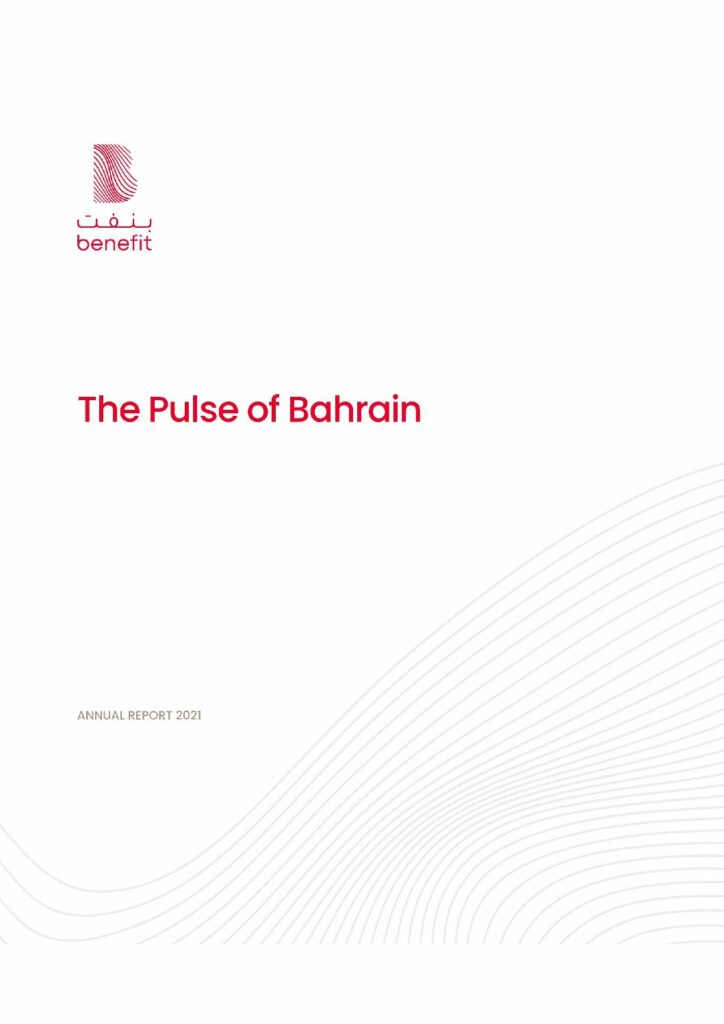 بنفت
benefit

The Pulse of Bahrain

ANNUAL REPORT 2021